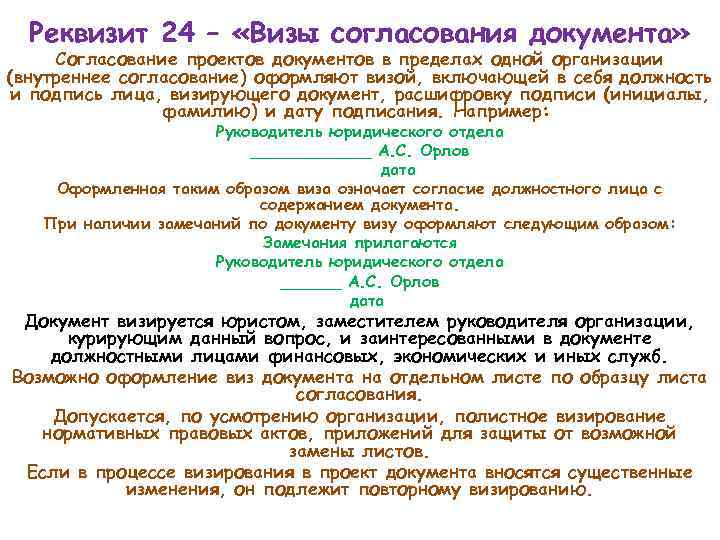 Реквизит 24 – «Визы согласования документа»

Согласование проектов документов в пределах одной организации (внутреннее согласование) оформляют визой, включающей в себя должность и подпись лица, визирующего документ, расшифровку подписи (инициалы, фамилию) и дату подписания. Например:

Руководитель юридического отдела
____________ А.С. Орлов
дата

Оформленная таким образом виза означает согласие должностного лица с содержанием документа.

При наличии замечаний по документу визу оформляют следующим образом:

Замечания прилагаются
Руководитель юридического отдела
______ А.С. Орлов
дата

Документ визируется юристом, заместителем руководителя организации, курирующим данный вопрос, и заинтересованными в документе должностными лицами финансовых, экономических и иных служб.

Возможно оформление виз документа на отдельном листе по образцу листа согласования.

Допускается, по усмотрению организации, полистное визирование нормативных правовых актов, приложений для защиты от возможной замены листов.

Если в процессе визирования в проект документа вносятся существенные изменения, он подлежит повторному визированию.